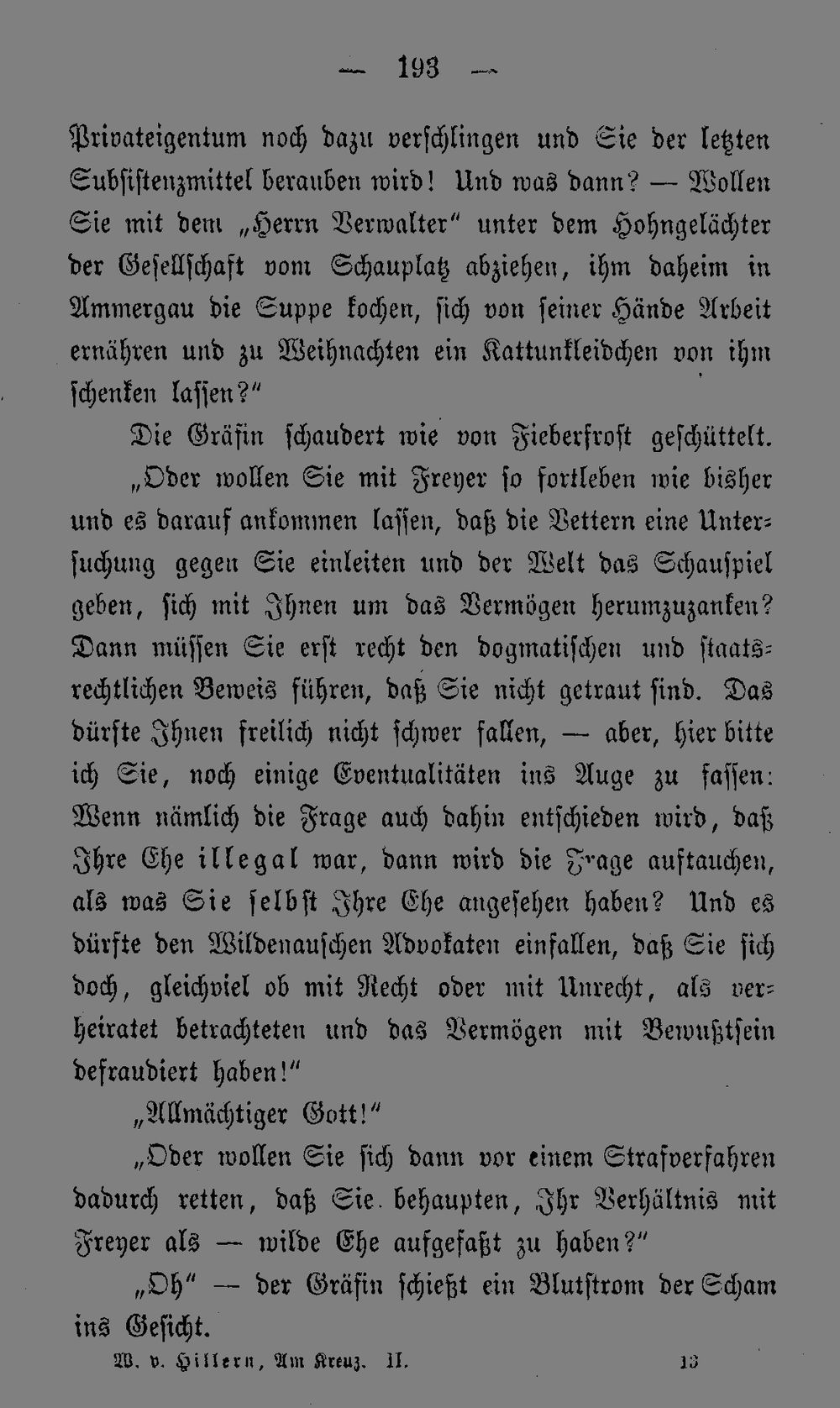 — 193 —

Privateigentum noch dazu verschlingen und Sie der letzten Subsistenzmittel berauben wird! Und was dann? — Wollen Sie mit dem „Herrn Verwalter“ unter dem Hohngelächter der Gesellschaft vom Schauplatz abziehen, ihm daheim in Ammergau die Suppe kochen, sich von seiner Hände Arbeit ernähren und zu Weihnachten ein Kattunkleidchen von ihm schenken lassen?“

Die Gräfin schaudert wie von Fieberfrost geschüttelt.

„Oder wollen Sie mit Freyer so fortleben wie bisher und es darauf ankommen lassen, daß die Vettern eine Untersuchung gegen Sie einleiten und der Welt das Schauspiel geben, sich mit Ihnen um das Vermögen herumzuzanken? Dann müssen Sie erst recht den dogmatischen und staatsrechtlichen Beweis führen, daß Sie nicht getraut sind. Das dürfte Ihnen freilich nicht schwer fallen, — aber, hier bitte ich Sie, noch einige Eventualitäten ins Auge zu fassen: Wenn nämlich die Frage auch dahin entschieden wird, daß Ihre Ehe illegal war, dann wird die Frage auftauchen, als was Sie selbst Ihre Ehe angesehen haben? Und es dürfte den Wildenauschen Advokaten einfallen, daß Sie sich doch, gleichviel ob mit Recht oder mit Unrecht, als verheiratet betrachteten und das Vermögen mit Bewußtsein defraudiert haben!“

„Allmächtiger Gott!“

„Oder wollen Sie sich dann vor einem Strafverfahren dadurch retten, daß Sie behaupten, Ihr Verhältnis mit Freyer als — wilde Ehe aufgefaßt zu haben?“

„Oh“ — der Gräfin schießt ein Blutstrom der Scham ins Gesicht.

W. v. Hillern, Am Kreuz. II. 13